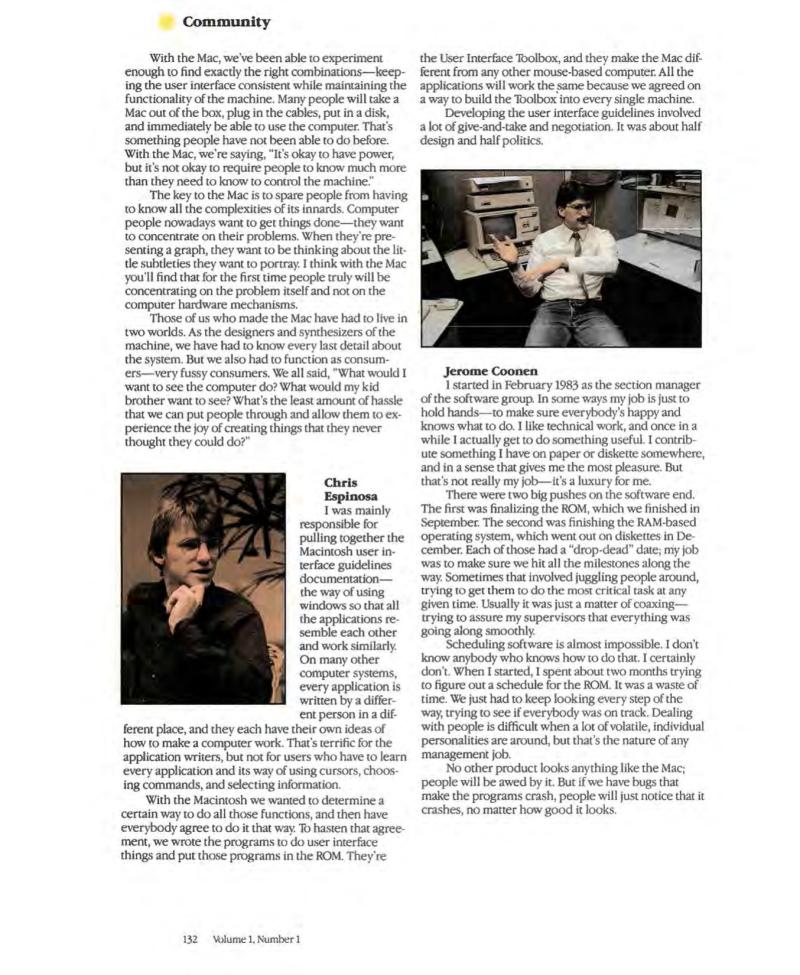 Community

With the Mac, we've been able to experiment enough to find exactly the right combinations—keeping the user interface consistent while maintaining the functionality of the machine. Many people will take a Mac out of the box, plug in the cables, put in a disk, and immediately be able to use the computer. That's something people have not been able to do before. With the Mac, we're saying, "It's okay to have power, but it's not okay to require people to know much more than they need to know to control the machine."

The key to the Mac is to spare people from having to know all the complexities of its innards. Computer people nowadays want to get things done—they want to concentrate on their problems. When they're presenting a graph, they want to be thinking about the little subtleties they want to portray. I think with the Mac you'll find that for the first time people truly will be concentrating on the problem itself and not on the computer hardware mechanisms.

Those of us who made the Mac have had to live in two worlds. As the designers and synthesizers of the machine, we have had to know every last detail about the system. But we also had to function as consumers—very fussy consumers. We all said, "What would I want to see the computer do? What would my kid brother want to see? What's the least amount of hassle that we can put people through and allow them to experience the joy of creating things that they never thought they could do?"

Chris Espinosa
I was mainly responsible for pulling together the Macintosh user interface guidelines documentation—the way of using windows so that all the applications resemble each other and work similarly. On many other computer systems, every application is written by a different person in a different place, and they each have their own ideas of how to make a computer work. That's terrific for the application writers, but not for users who have to learn every application and its way of using cursors, choosing commands, and selecting information.

With the Macintosh we wanted to determine a certain way to do all those functions, and then have everybody agree to do it that way. To hasten that agreement, we wrote the programs to do user interface things and put those programs in the ROM. They're the User Interface Toolbox, and they make the Mac different from any other mouse-based computer. All the applications will work the same because we agreed on a way to build the Toolbox into every single machine.

Developing the user interface guidelines involved a lot of give-and-take and negotiation. It was about half design and half politics.

Jerome Coonen
I started in February 1983 as the section manager of the software group. In some ways my job is just to hold hands—to make sure everybody's happy and knows what to do. I like technical work, and once in a while I actually get to do something useful. I contribute something I have on paper or diskette somewhere, and in a sense that gives me the most pleasure. But that's not really my job—it's a luxury for me.

There were two big pushes on the software end. The first was finalizing the ROM, which we finished in September. The second was finishing the RAM-based operating system, which went out on diskettes in December. Each of those had a "drop-dead" date; my job was to make sure we hit all the milestones along the way. Sometimes that involved juggling people around, trying to get them to do the most critical task at any given time. Usually it was just a matter of coaxing—trying to assure my supervisors that everything was going along smoothly.

Scheduling software is almost impossible. I don't know anybody who knows how to do that. I certainly don't. When I started, I spent about two months trying to figure out a schedule for the ROM. It was a waste of time. We just had to keep looking every step of the way, trying to see if everybody was on track. Dealing with people is difficult when a lot of volatile, individual personalities are around, but that's the nature of any management job.

No other product looks anything like the Mac; people will be awed by it. But if we have bugs that make the programs crash, people will just notice that it crashes, no matter how good it looks.

132 Volume 1, Number 1